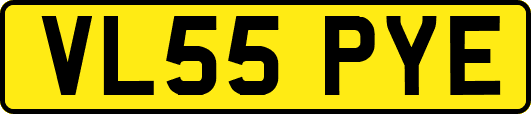 VL55 PYE